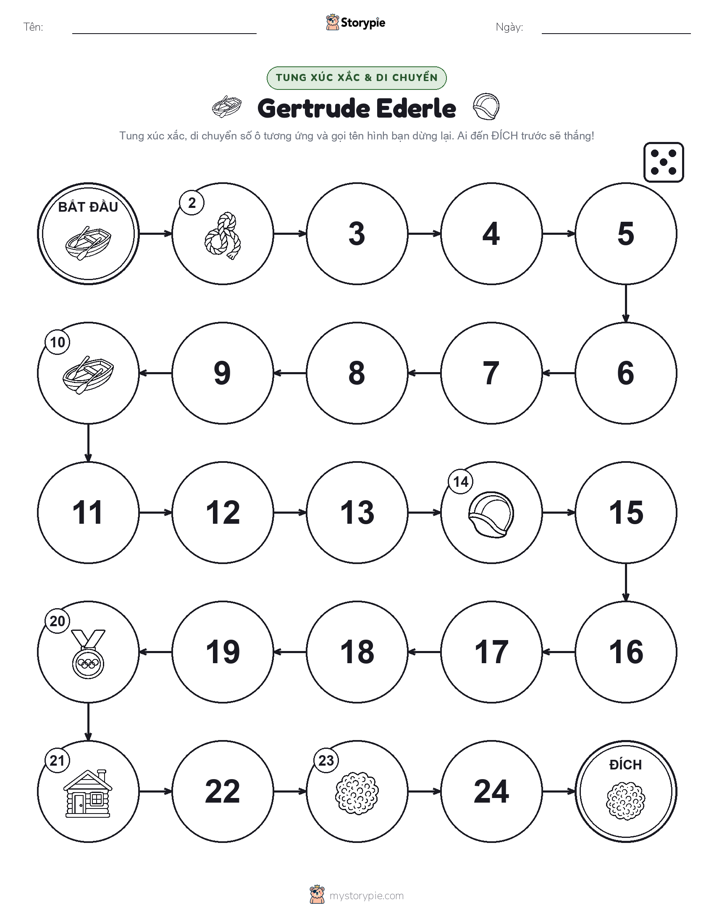 Tên: Storypie Ngày:

TUNG XÚC XẮC & DI CHUYỂN

Gertrude Ederle

Tung xúc xắc, di chuyển số ô tương ứng và gọi tên hình bạn dừng lại. Ai đến ĐÍCH trước sẽ thắng!

BẮT ĐẦU

2

3

4

5

6

7

8

9

10

11

12

13

14

15

16

17

18

19

20

21

22

23

24

ĐÍCH

mystorypie.com